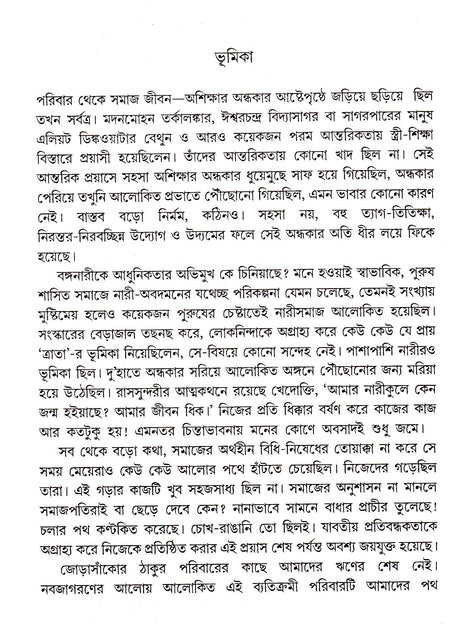 ভূমিকা

পরিবার থেকে সমাজ জীবন—অশিক্ষার অন্ধকার আষ্টেপৃষ্ঠে জড়িয়ে ছড়িয়ে ছিল তখন সর্বত্র। মদনমোহন তর্কালঙ্কার, ঈশ্বরচন্দ্র বিদ্যাসাগর বা সাগরপারের মানুষ এলিয়ট ডিঙ্কওয়াটার বেথুন ও আরও কয়েকজন পরম আন্তরিকতায় স্ত্রী-শিক্ষা বিস্তারে প্রয়াসী হয়েছিলেন। তাঁদের আন্তরিকতায় কোনো খাদ ছিল না। সেই আন্তরিক প্রয়াসে সহসা অশিক্ষার অন্ধকার ধুয়েমুছে সাফ হয়ে গিয়েছিল, অন্ধকার পেরিয়ে তখুনি আলোকিত প্রভাতে পৌছোনো গিয়েছিল, এমন ভাবার কোনো কারণ নেই। বাস্তব বড়ো নির্মম, কঠিনও। সহসা নয়, বহু ত্যাগ-তিতিক্ষা, নিরন্তর-নিরবচ্ছিন্ন উদ্যোগ ও উদ্যমের ফলে সেই অন্ধকার অতি ধীর লয়ে ফিকে হয়েছে।

বঙ্গনারীকে আধুনিকতার অভিমুখ কে চিনিয়েছে? মনে হওয়াই স্বাভাবিক, পুরুষ শাসিত সমাজে নারী-অবদমনের যথেচ্ছ পরিকল্পনা যেমন চলেছে, তেমনই সংখ্যায় মুষ্টিমেয় হলেও কয়েকজন পুরুষের চেষ্টাতেই নারীসমাজ আলোকিত হয়েছিল। সংস্কারের বেড়াজাল তছনছ করে, লোকনিন্দাকে অগ্রাহ্য করে কেউ কেউ যে প্রায় 'ত্রাতা'-র ভূমিকা নিয়েছিলেন, সে-বিষয়ে কোনো সন্দেহ নেই। পাশাপাশি নারীরও ভূমিকা ছিল। দু'হাতে অন্ধকার সরিয়ে আলোকিত অঙ্গনে পৌছোনোর জন্য মরিয়া হয়ে উঠেছিল। রাসসুন্দরীর আত্মকথনে রয়েছে খেদোক্তি, 'আমার নারীকুলে কেন জন্ম হইয়াছে? আমার জীবন ধিক।' নিজের প্রতি ধিক্কার বর্ষণ করে কাজের কাজ আর কতটুকু হয়! এমনতর চিন্তাভাবনায় মনের কোণে অবসাদই শুধু জমে।

সব থেকে বড়ো কথা, সমাজের অর্থহীন বিধি-নিষেধের তোয়াক্কা না করে সে সময় মেয়েরাও কেউ কেউ আলোর পথে হাঁটতে চেয়েছিল। নিজেদের গড়েছিল তারা। এই গড়ার কাজটি খুব সহজসাধ্য ছিল না। সমাজের অনুশাসন না মানলে সমাজপতিরাই বা ছেড়ে দেবে কেন? নানাভাবে সামনে বাধার প্রাচীর তুলেছে! চলার পথ কণ্টকিত করেছে। চোখ-রাঙানি তো ছিলই। যাবতীয় প্রতিবন্ধকতাকে অগ্রাহ্য করে নিজেকে প্রতিষ্ঠিত করার এই প্রয়াস শেষ পর্যন্ত অবশ্য জয়যুক্ত হয়েছে।

জোড়াসাঁকোর ঠাকুর পরিবারের কাছে আমাদের ঋণের শেষ নেই। নবজাগরণের আলোয় আলোকিত এই ব্যতিক্রমী পরিবারটি আমাদের পথ